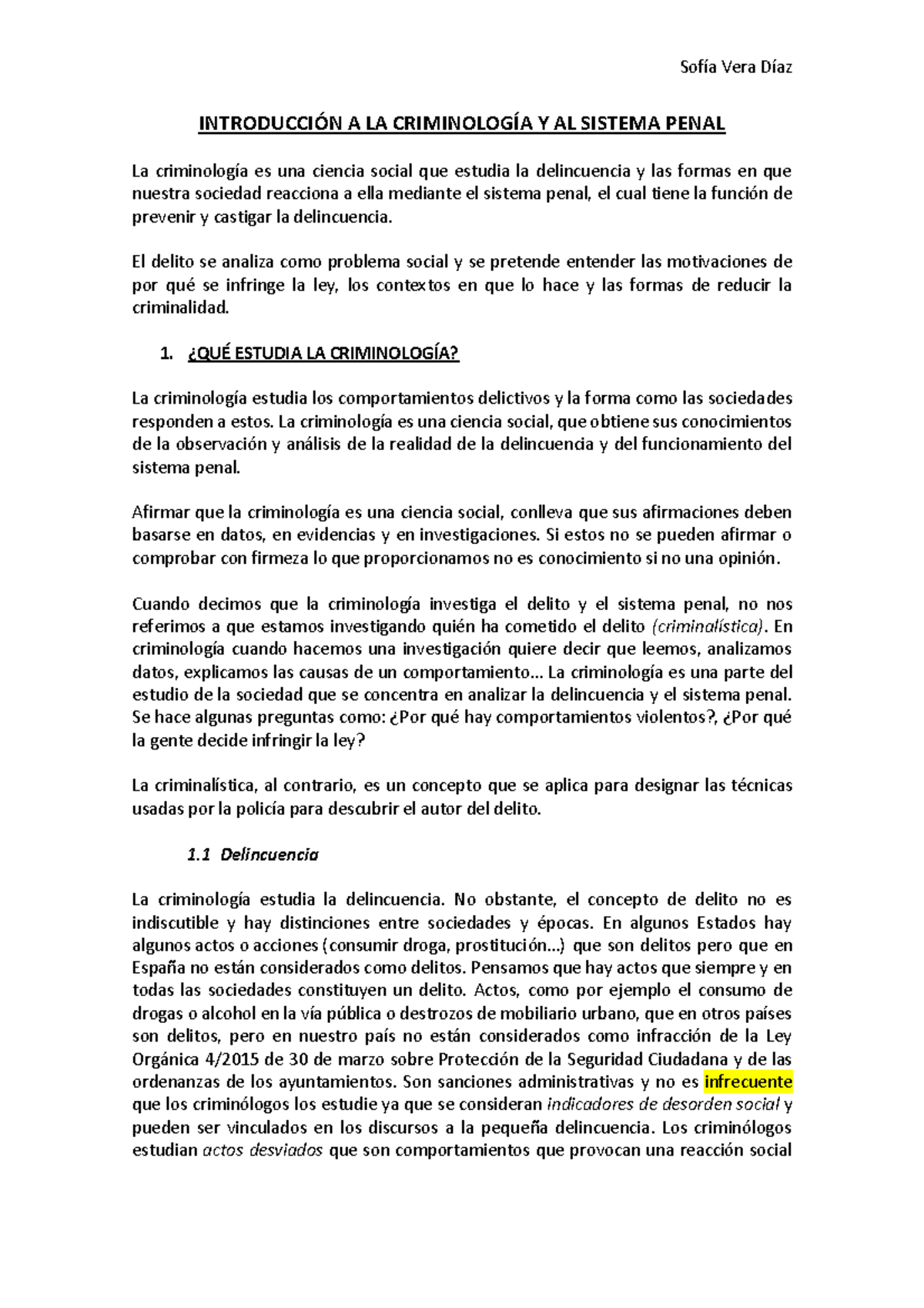 Sofía Vera Díaz

INTRODUCCIÓN A LA CRIMINOLOGÍA Y AL SISTEMA PENAL

La criminología es una ciencia social que estudia la delincuencia y las formas en que nuestra sociedad reacciona a ella mediante el sistema penal, el cual tiene la función de prevenir y castigar la delincuencia.

El delito se analiza como problema social y se pretende entender las motivaciones de por qué se infringe la ley, los contextos en que lo hace y las formas de reducir la criminalidad.

1. ¿QUÉ ESTUDIA LA CRIMINOLOGÍA?

La criminología estudia los comportamientos delictivos y la forma como las sociedades responden a estos. La criminología es una ciencia social, que obtiene sus conocimientos de la observación y análisis de la realidad de la delincuencia y del funcionamiento del sistema penal.

Afirmar que la criminología es una ciencia social, conlleva que sus afirmaciones deben basarse en datos, en evidencias y en investigaciones. Si estos no se pueden afirmar o comprobar con firmeza lo que proporcionamos no es conocimiento si no una opinión.

Cuando decimos que la criminología investiga el delito y el sistema penal, no nos referimos a que estamos investigando quién ha cometido el delito (criminalística). En criminología cuando hacemos una investigación quiere decir que leemos, analizamos datos, explicamos las causas de un comportamiento… La criminología es una parte del estudio de la sociedad que se concentra en analizar la delincuencia y el sistema penal. Se hace algunas preguntas como: ¿Por qué hay comportamientos violentos?, ¿Por qué la gente decide infringir la ley?

La criminalística, al contrario, es un concepto que se aplica para designar las técnicas usadas por la policía para descubrir el autor del delito.

1.1 Delincuencia

La criminología estudia la delincuencia. No obstante, el concepto de delito no es indiscutible y hay distinciones entre sociedades y épocas. En algunos Estados hay algunos actos o acciones (consumir droga, prostitución…) que son delitos pero que en España no están considerados como delitos. Pensamos que hay actos que siempre y en todas las sociedades constituyen un delito. Actos, como por ejemplo el consumo de drogas o alcohol en la vía pública o destrozos de mobiliario urbano, que en otros países son delitos, pero en nuestro país no están considerados como infracción de la Ley Orgánica 4/2015 de 30 de marzo sobre Protección de la Seguridad Ciudadana y de las ordenanzas de los ayuntamientos. Son sanciones administrativas y no es infrecuente que los criminólogos los estudie ya que se consideran indicadores de desorden social y pueden ser vinculados en los discursos a la pequeña delincuencia. Los criminólogos estudian actos desviados que son comportamientos que provocan una reacción social